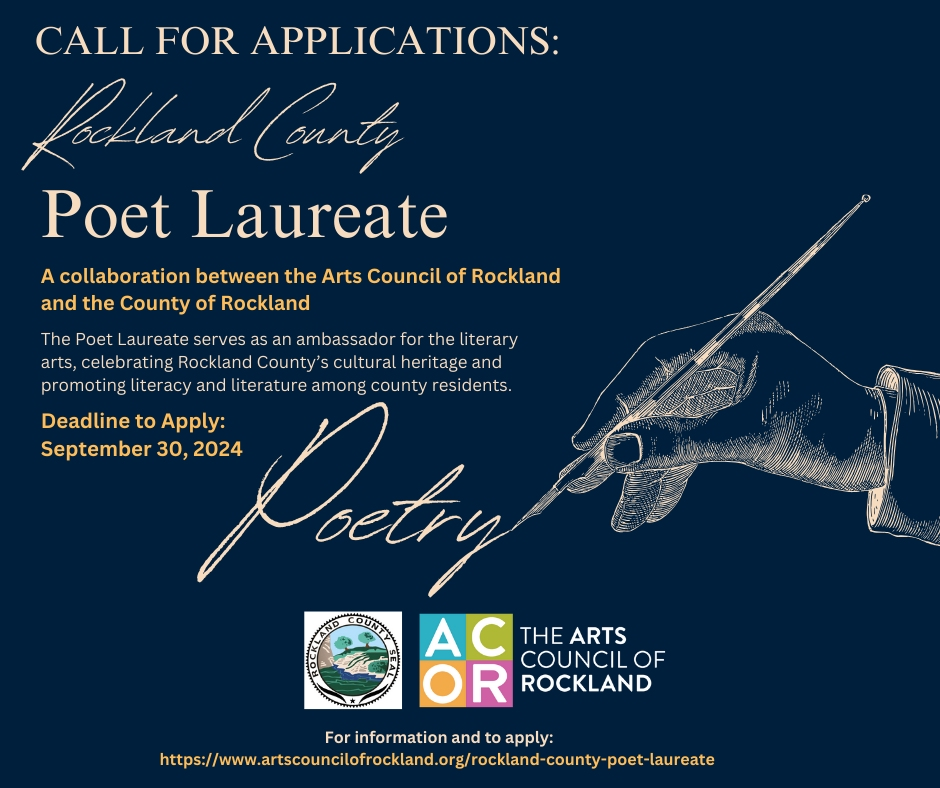 CALL FOR APPLICATIONS:

Rockland County

Poet Laureate

A collaboration between the Arts Council of Rockland and the County of Rockland

The Poet Laureate serves as an ambassador for the literary arts, celebrating Rockland County's cultural heritage and promoting literacy and literature among county residents.

Deadline to Apply:
September 30, 2024

Poetry

ROCKLAND COUNTY SEAL

AC
OR

THE ARTS COUNCIL OF ROCKLAND

For information and to apply:
https://www.artscouncilofrockland.org/rockland-county-poet-laureate